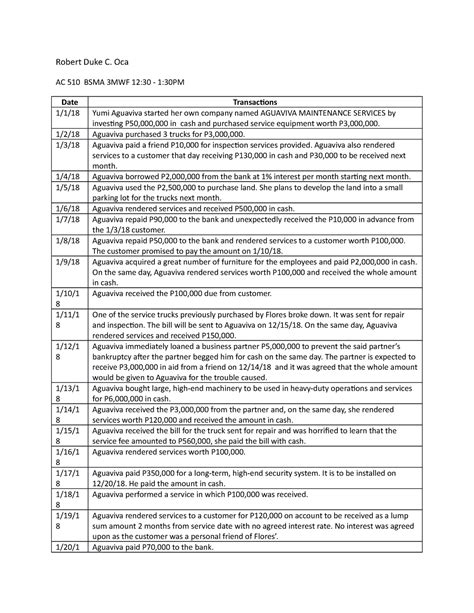 Robert Duke C. Oca

AC 510 BSMA 3MWF 12:30 - 1:30PM

| Date | Transactions |
|---|---|
| 1/1/18 | Yumi Aguaviva started her own company named AGUAVIVA MAINTENANCE SERVICES by investing P50,000,000 in cash and purchased service equipment worth P3,000,000. |
| 1/2/18 | Aguaviva purchased 3 trucks for P3,000,000. |
| 1/3/18 | Aguaviva paid a friend P10,000 for inspection services provided. Aguaviva also rendered services to a customer that day receiving P130,000 in cash and P30,000 to be received next month. |
| 1/4/18 | Aguaviva borrowed P2,000,000 from the bank at 1% interest per month starting next month. |
| 1/5/18 | Aguaviva used the P2,500,000 to purchase land. She plans to develop the land into a small parking lot for the trucks next month. |
| 1/6/18 | Aguaviva rendered services and received P500,000 in cash. |
| 1/7/18 | Aguaviva repaid P90,000 to the bank and unexpectedly received the P10,000 in advance from the 1/3/18 customer. |
| 1/8/18 | Aguaviva repaid P50,000 to the bank and rendered services to a customer worth P100,000. The customer promised to pay the amount on 1/10/18. |
| 1/9/18 | Aguaviva acquired a great number of furniture for the employees and paid P2,000,000 in cash. On the same day, Aguaviva rendered services worth P100,000 and received the whole amount in cash. |
| 1/10/18 | Aguaviva received the P100,000 due from customer. |
| 1/11/18 | One of the service trucks previously purchased by Flores broke down. It was sent for repair and inspection. The bill will be sent to Aguaviva on 12/15/18. On the same day, Aguaviva rendered services and received P150,000. |
| 1/12/18 | Aguaviva immediately loaned a business partner P5,000,000 to prevent the said partner's bankruptcy after the partner begged him for cash on the same day. The partner is expected to receive P3,000,000 in aid from a friend on 12/14/18 and it was agreed that the whole amount would be given to Aguaviva for the trouble caused. |
| 1/13/18 | Aguaviva bought large, high-end machinery to be used in heavy-duty operations and services for P6,000,000 in cash. |
| 1/14/18 | Aguaviva received the P3,000,000 from the partner and, on the same day, she rendered services worth P120,000 and received the amount in cash. |
| 1/15/18 | Aguaviva received the bill for the truck sent for repair and was horrified to learn that the service fee amounted to P560,000, she paid the bill with cash. |
| 1/16/18 | Aguaviva rendered services worth P100,000. |
| 1/17/18 | Aguaviva paid P350,000 for a long-term, high-end security system. It is to be installed on 12/20/18. He paid the amount in cash. |
| 1/18/18 | Aguaviva performed a service in which P100,000 was received. |
| 1/19/18 | Aguaviva rendered services to a customer for P120,000 on account to be received as a lump sum amount 2 months from service date with no agreed interest rate. No interest was agreed upon as the customer was a personal friend of Flores'. |
| 1/20/1 | Aguaviva paid P70,000 to the bank. |